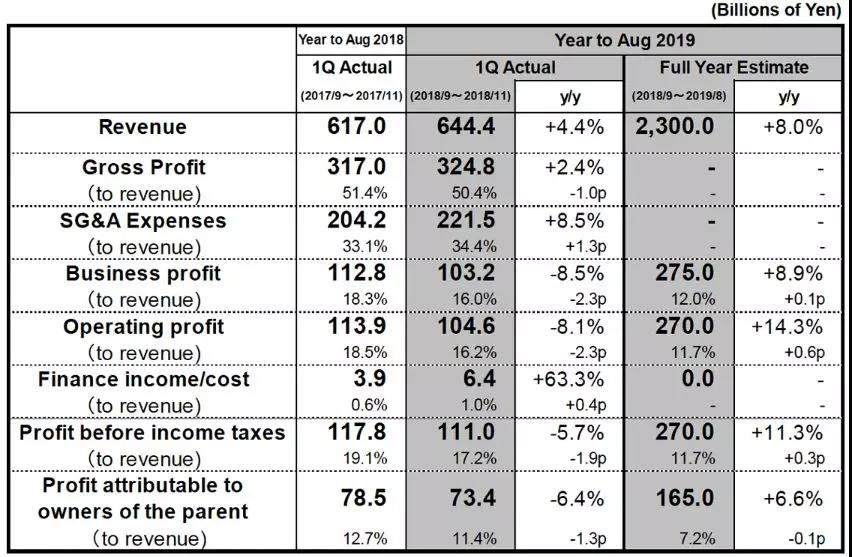 (Billions of Yen)

| | Year to Aug 2018 | Year to Aug 2019 | | | |
|---|---|---|---|---|---|
| | 1Q Actual | 1Q Actual | | Full Year Estimate | |
| | (2017/9～2017/11) | (2018/9～2018/11) | y/y | (2018/9～2019/8) | y/y |
| Revenue | 617.0 | 644.4 | +4.4% | 2,300.0 | +8.0% |
| Gross Profit | 317.0 | 324.8 | +2.4% | - | - |
| (to revenue) | 51.4% | 50.4% | -1.0p | - | - |
| SG&A Expenses | 204.2 | 221.5 | +8.5% | - | - |
| (to revenue) | 33.1% | 34.4% | +1.3p | - | - |
| Business profit | 112.8 | 103.2 | -8.5% | 275.0 | +8.9% |
| (to revenue) | 18.3% | 16.0% | -2.3p | 12.0% | +0.1p |
| Operating profit | 113.9 | 104.6 | -8.1% | 270.0 | +14.3% |
| (to revenue) | 18.5% | 16.2% | -2.3p | 11.7% | +0.6p |
| Finance income/cost | 3.9 | 6.4 | +63.3% | 0.0 | - |
| (to revenue) | 0.6% | 1.0% | +0.4p | - | - |
| Profit before income taxes | 117.8 | 111.0 | -5.7% | 270.0 | +11.3% |
| (to revenue) | 19.1% | 17.2% | -1.9p | 11.7% | +0.3p |
| Profit attributable to owners of the parent | 78.5 | 73.4 | -6.4% | 165.0 | +6.6% |
| (to revenue) | 12.7% | 11.4% | -1.3p | 7.2% | -0.1p |